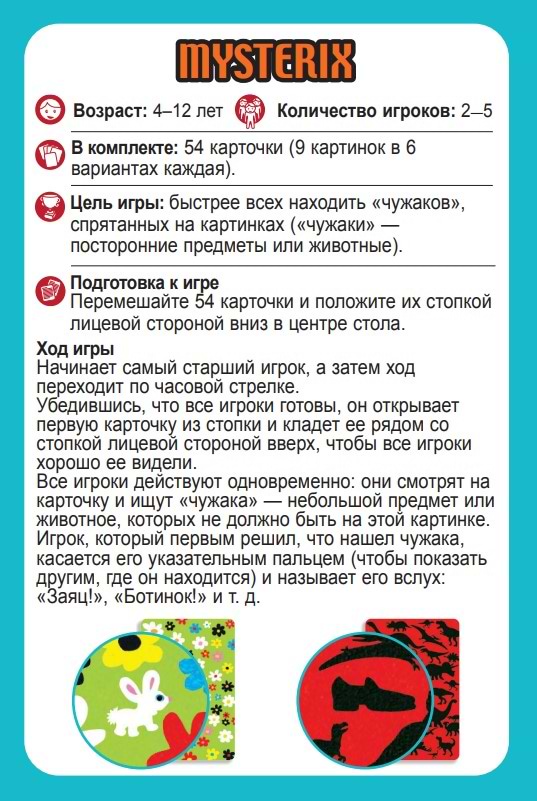 MYSTERIX

Возраст: 4–12 лет Количество игроков: 2–5

В комплекте: 54 карточки (9 картинок в 6 вариантах каждая).

Цель игры: быстрее всех находить «чужаков», спрятанных на картинках («чужаки» — посторонние предметы или животные).

Подготовка к игре
Перемешайте 54 карточки и положите их стопкой лицевой стороной вниз в центре стола.

Ход игры
Начинает самый старший игрок, а затем ход переходит по часовой стрелке.
Убедившись, что все игроки готовы, он открывает первую карточку из стопки и кладет ее рядом со стопкой лицевой стороной вверх, чтобы все игроки хорошо ее видели.
Все игроки действуют одновременно: они смотрят на карточку и ищут «чужака» — небольшой предмет или животное, которых не должно быть на этой картинке.
Игрок, который первым решил, что нашел чужака, касается его указательным пальцем (чтобы показать другим, где он находится) и называет его вслух: «Заяц!», «Ботинок!» и т. д.